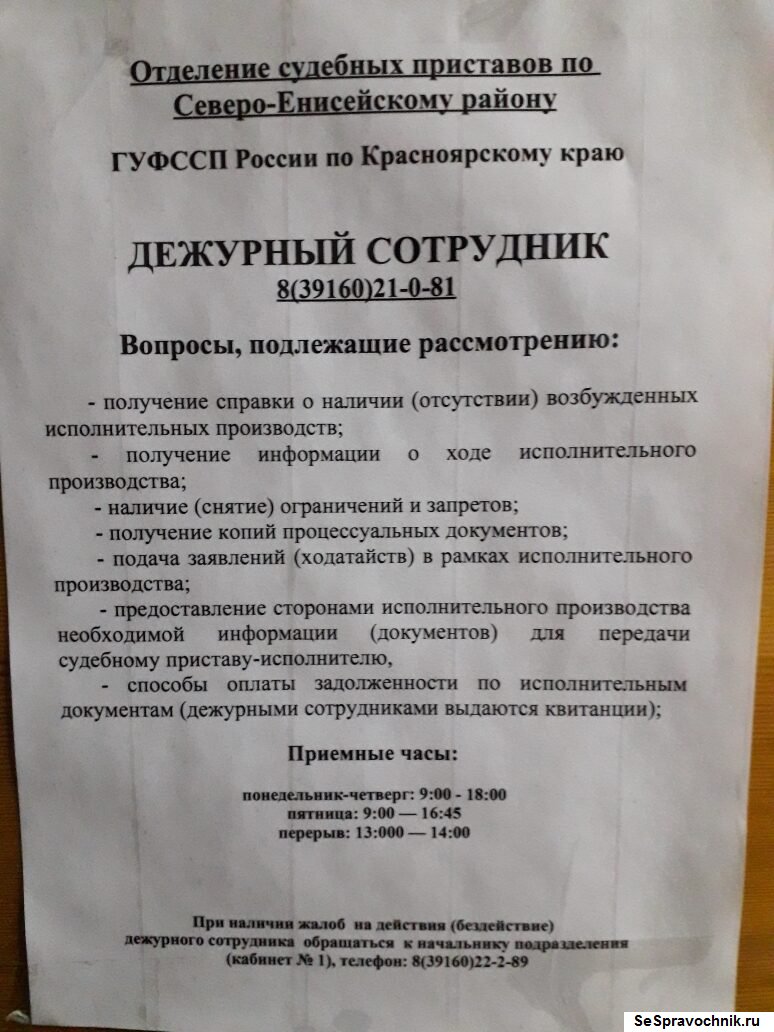 Отделение судебных приставов по Северо-Енисейскому району

ГУФССП России по Красноярскому краю

ДЕЖУРНЫЙ СОТРУДНИК
8(39160)21-0-81

Вопросы, подлежащие рассмотрению:

- получение справки о наличии (отсутствии) возбужденных исполнительных производств;
- получение информации о ходе исполнительного производства;
- наличие (снятие) ограничений и запретов;
- получение копий процессуальных документов;
- подача заявлений (ходатайств) в рамках исполнительного производства;
- предоставление сторонами исполнительного производства необходимой информации (документов) для передачи судебному приставу-исполнителю,
- способы оплаты задолженности по исполнительным документам (дежурными сотрудниками выдаются квитанции);

Приемные часы:

понедельник-четверг: 9:00 - 18:00
пятница: 9:00 — 16:45
перерыв: 13:000 — 14:00

При наличии жалоб на действия (бездействие) дежурного сотрудника обращаться к начальнику подразделения (кабинет № 1), телефон: 8(39160)22-2-89

SeSpravochnik.ru